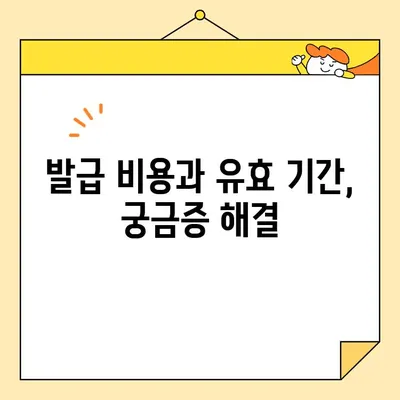 발급 비용과 유효 기간,
궁금증 해결